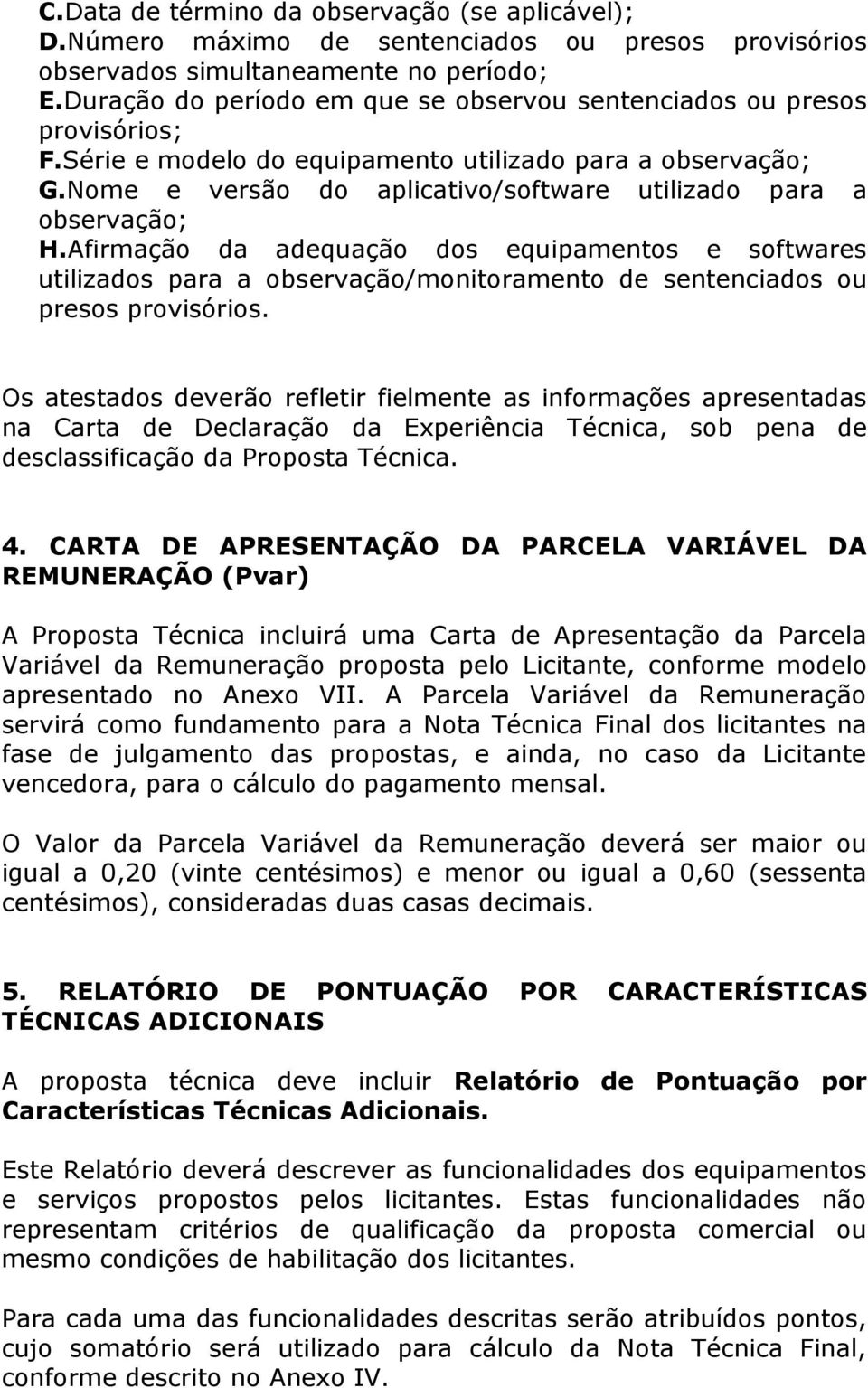 C.Data de término da observação (se aplicável);
D.Número máximo de sentenciados ou presos provisórios observados simultaneamente no período;
E.Duração do período em que se observou sentenciados ou presos provisórios;
F.Série e modelo do equipamento utilizado para a observação;
G.Nome e versão do aplicativo/software utilizado para a observação;
H.Afirmação da adequação dos equipamentos e softwares utilizados para a observação/monitoramento de sentenciados ou presos provisórios.

Os atestados deverão refletir fielmente as informações apresentadas na Carta de Declaração da Experiência Técnica, sob pena de desclassificação da Proposta Técnica.

4. CARTA DE APRESENTAÇÃO DA PARCELA VARIÁVEL DA REMUNERAÇÃO (Pvar)

A Proposta Técnica incluirá uma Carta de Apresentação da Parcela Variável da Remuneração proposta pelo Licitante, conforme modelo apresentado no Anexo VII. A Parcela Variável da Remuneração servirá como fundamento para a Nota Técnica Final dos licitantes na fase de julgamento das propostas, e ainda, no caso da Licitante vencedora, para o cálculo do pagamento mensal.

O Valor da Parcela Variável da Remuneração deverá ser maior ou igual a 0,20 (vinte centésimos) e menor ou igual a 0,60 (sessenta centésimos), consideradas duas casas decimais.

5. RELATÓRIO DE PONTUAÇÃO POR CARACTERÍSTICAS TÉCNICAS ADICIONAIS

A proposta técnica deve incluir Relatório de Pontuação por Características Técnicas Adicionais.

Este Relatório deverá descrever as funcionalidades dos equipamentos e serviços propostos pelos licitantes. Estas funcionalidades não representam critérios de qualificação da proposta comercial ou mesmo condições de habilitação dos licitantes.

Para cada uma das funcionalidades descritas serão atribuídos pontos, cujo somatório será utilizado para cálculo da Nota Técnica Final, conforme descrito no Anexo IV.